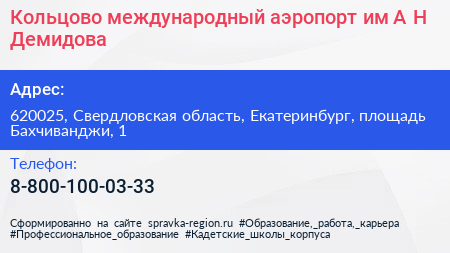 Кольцово международный аэропорт им А Н Демидова

Адрес:

620025, Свердловская область, Екатеринбург, площадь Бахчиванджи, 1

Телефон:

8-800-100-03-33

Сформированно на сайте spravka-region.ru #Образование,_работа,_карьера #Профессиональное_образование #Кадетские_школы_корпуса